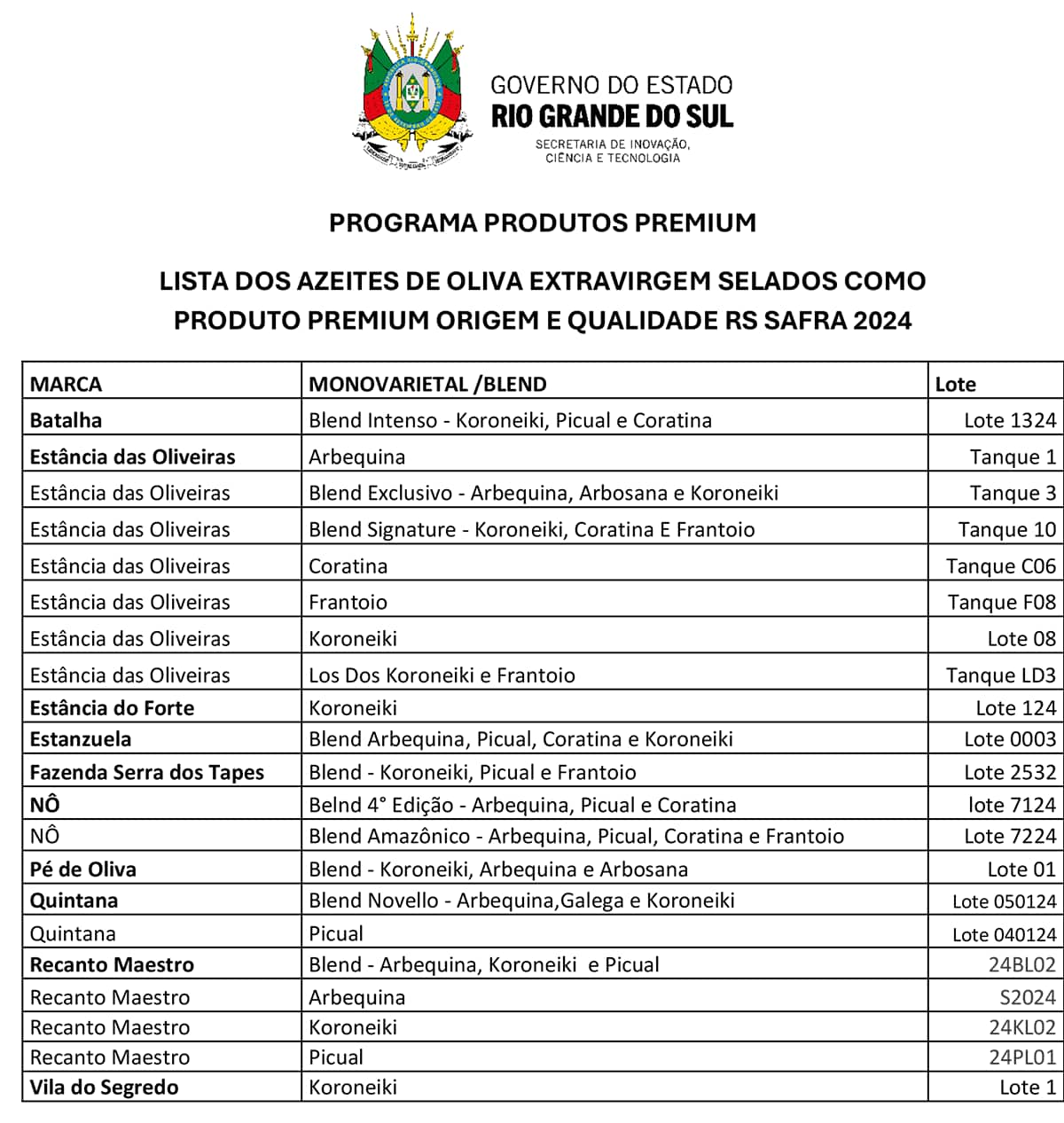 GOVERNO DO ESTADO
RIO GRANDE DO SUL
SECRETARIA DE INOVAÇÃO, CIÊNCIA E TECNOLOGIA

PROGRAMA PRODUTOS PREMIUM

LISTA DOS AZEITES DE OLIVA EXTRAVIRGEM SELADOS COMO PRODUTO PREMIUM ORIGEM E QUALIDADE RS SAFRA 2024

| MARCA | MONOVARIETAL /BLEND | Lote |
|---|---|---|
| Batalha | Blend Intenso - Koroneiki, Picual e Coratina | Lote 1324 |
| Estância das Oliveiras | Arbequina | Tanque 1 |
| Estância das Oliveiras | Blend Exclusivo - Arbequina, Arbosana e Koroneiki | Tanque 3 |
| Estância das Oliveiras | Blend Signature - Koroneiki, Coratina E Frantoio | Tanque 10 |
| Estância das Oliveiras | Coratina | Tanque C06 |
| Estância das Oliveiras | Frantoio | Tanque F08 |
| Estância das Oliveiras | Koroneiki | Lote 08 |
| Estância das Oliveiras | Los Dos Koroneiki e Frantoio | Tanque LD3 |
| Estância do Forte | Koroneiki | Lote 124 |
| Estanzuela | Blend Arbequina, Picual, Coratina e Koroneiki | Lote 0003 |
| Fazenda Serra dos Tapes | Blend - Koroneiki, Picual e Frantoio | Lote 2532 |
| NÔ | Belnd 4° Edição - Arbequina, Picual e Coratina | lote 7124 |
| NÔ | Blend Amazônico - Arbequina, Picual, Coratina e Frantoio | Lote 7224 |
| Pé de Oliva | Blend - Koroneiki, Arbequina e Arbosana | Lote 01 |
| Quintana | Blend Novello - Arbequina,Galega e Koroneiki | Lote 050124 |
| Quintana | Picual | Lote 040124 |
| Recanto Maestro | Blend - Arbequina, Koroneiki e Picual | 24BL02 |
| Recanto Maestro | Arbequina | S2024 |
| Recanto Maestro | Koroneiki | 24KL02 |
| Recanto Maestro | Picual | 24PL01 |
| Vila do Segredo | Koroneiki | Lote 1 |